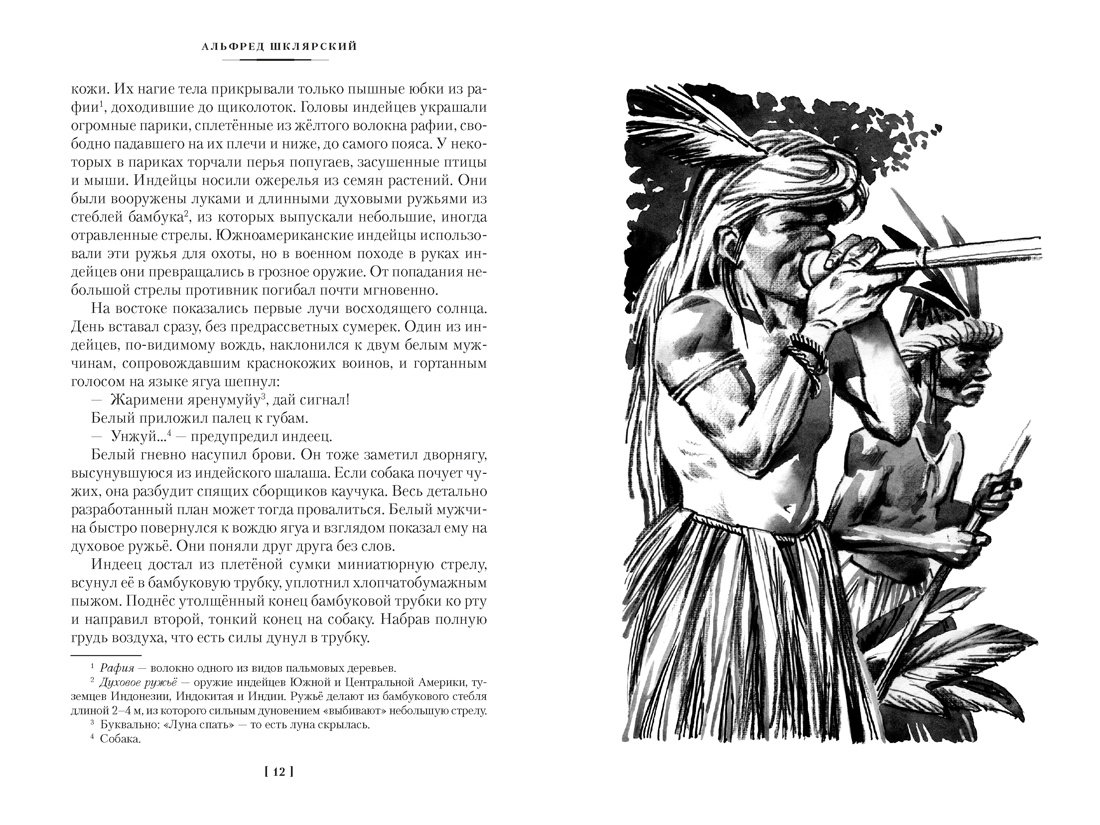 АЛЬФРЕД ШКЛЯРСКИЙ

кожи. Их нагие тела прикрывали только пышные юбки из рафии$^1$, доходившие до щиколоток. Головы индейцев украшали огромные парики, сплетённые из жёлтого волокна рафии, свободно падавшего на их плечи и ниже, до самого пояса. У некоторых в париках торчали перья попугаев, засушенные птицы и мыши. Индейцы носили ожерелья из семян растений. Они были вооружены луками и длинными духовыми ружьями из стеблей бамбука$^2$, из которых выпускали небольшие, иногда отравленные стрелы. Южноамериканские индейцы использовали эти ружья для охоты, но в военном походе в руках индейцев они превращались в грозное оружие. От попадания небольшой стрелы противник погибал почти мгновенно.

На востоке показались первые лучи восходящего солнца. День вставал сразу, без предрассветных сумерек. Один из индейцев, по-видимому вождь, наклонился к двум белым мужчинам, сопровождавшим краснокожих воинов, и гортанным голосом на языке ягуа шепнул:

— Жаримени яренумуйу$^3$, дай сигнал!

Белый приложил палец к губам.

— Унжуй...$^4$ — предупредил индеец.

Белый гневно насупил брови. Он тоже заметил дворнягу, высунувшуюся из индейского шалаша. Если собака почует чужих, она разбудит спящих сборщиков каучука. Весь детально разработанный план может тогда провалиться. Белый мужчина быстро повернулся к вождю ягуа и взглядом показал ему на духовое ружьё. Они поняли друг друга без слов.

Индеец достал из плетёной сумки миниатюрную стрелу, всунул её в бамбуковую трубку, уплотнил хлопчатобумажным пыжом. Поднёс утолщённый конец бамбуковой трубки ко рту и направил второй, тонкий конец на собаку. Набрав полную грудь воздуха, что есть силы дунул в трубку.

$^1$ Рафия — волокно одного из видов пальмовых деревьев.
$^2$ Духовое ружьё — оружие индейцев Южной и Центральной Америки, туземцев Индонезии, Индокитая и Индии. Ружьё делают из бамбукового стебля длиной 2–4 м, из которого сильным дуновением «выбивают» небольшую стрелу.
$^3$ Буквально: «Луна спать» — то есть луна скрылась.
$^4$ Собака.

[ 12 ]